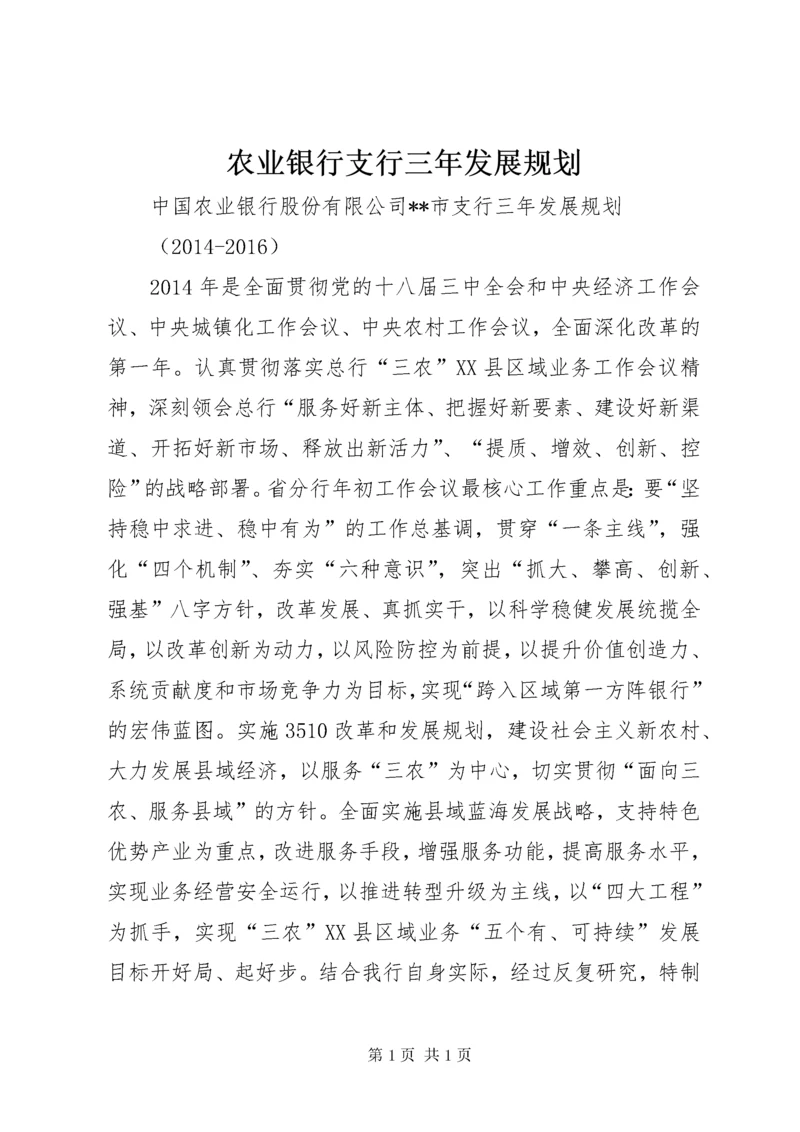 农业银行支行三年发展规划

中国农业银行股份有限公司**市支行三年发展规划

（2014-2016）

2014 年是全面贯彻党的十八届三中全会和中央经济工作会议、中央城镇化工作会议、中央农村工作会议，全面深化改革的第一年。认真贯彻落实总行“三农”XX 县区域业务工作会议精神，深刻领会总行“服务好新主体、把握好新要素、建设好新渠道、开拓好新市场、释放出新活力”、“提质、增效、创新、控险”的战略部署。省分行年初工作会议最核心工作重点是：要“坚持稳中求进、稳中有为”的工作总基调，贯穿“一条主线”，强化“四个机制”、夯实“六种意识”，突出“抓大、攀高、创新、强基”八字方针，改革发展、真抓实干，以科学稳健发展统揽全局，以改革创新为动力，以风险防控为前提，以提升价值创造力、系统贡献度和市场竞争力为目标，实现“跨入区域第一方阵银行”的宏伟蓝图。实施 3510 改革和发展规划，建设社会主义新农村、大力发展县域经济，以服务“三农”为中心，切实贯彻“面向三农、服务县域”的方针。全面实施县域蓝海发展战略，支持特色优势产业为重点，改进服务手段，增强服务功能，提高服务水平，实现业务经营安全运行，以推进转型升级为主线，以“四大工程”为抓手，实现“三农”XX 县区域业务“五个有、可持续”发展目标开好局、起好步。结合我行自身实际，经过反复研究，特制

第 1 页 共 1 页